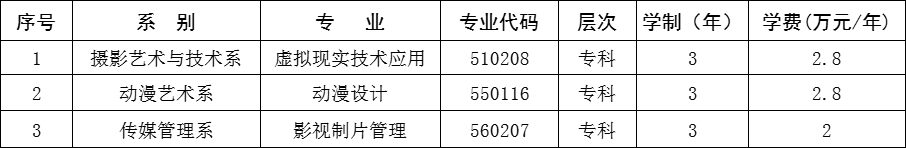 | 序号 | 系　别 | 专　业 | 专业代码 | 层次 | 学制（年） | 学费(万元/年) |
|---|---|---|---|---|---|---|
| 1 | 摄影艺术与技术系 | 虚拟现实技术应用 | 510208 | 专科 | 3 | 2.8 |
| 2 | 动漫艺术系 | 动漫设计 | 550116 | 专科 | 3 | 2.8 |
| 3 | 传媒管理系 | 影视制片管理 | 560207 | 专科 | 3 | 2 |